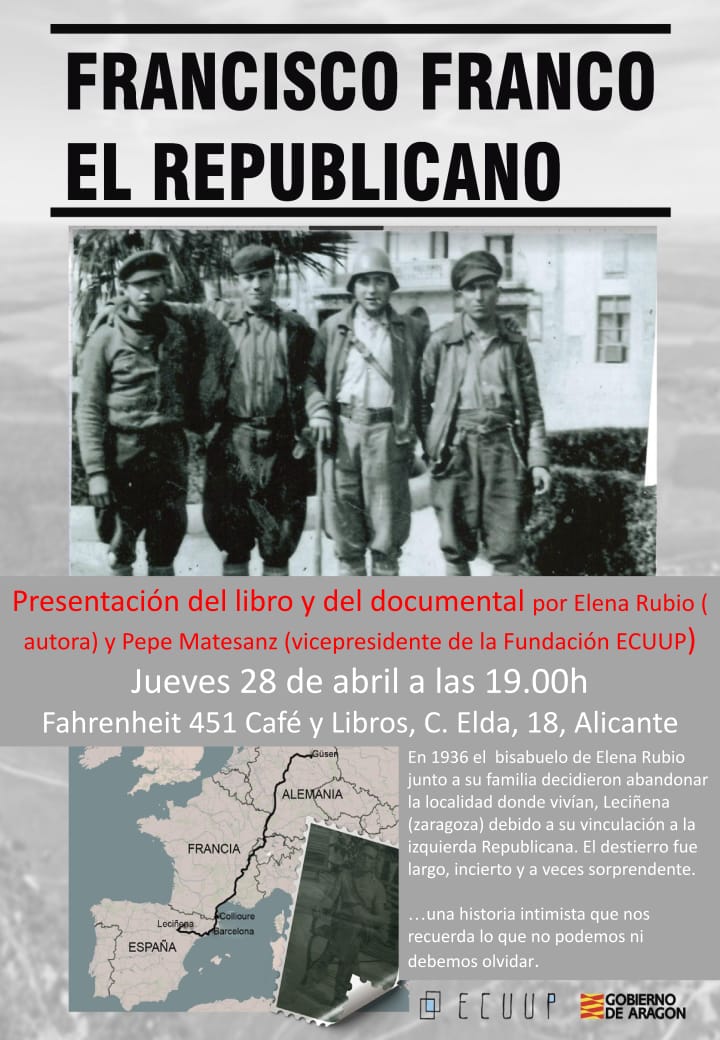 FRANCISCO FRANCO
EL REPUBLICANO

Presentación del libro y del documental por Elena Rubio ( autora) y Pepe Matesanz (vicepresidente de la Fundación ECUUP)

Jueves 28 de abril a las 19.00h
Fahrenheit 451 Café y Libros, C. Elda, 18, Alicante

Güsen
ALEMANIA
FRANCIA
Collioure
Leciñena
Barcelona
ESPAÑA

En 1936 el bisabuelo de Elena Rubio junto a su familia decidieron abandonar la localidad donde vivían, Leciñena (zaragoza) debido a su vinculación a la izquierda Republicana. El destierro fue largo, incierto y a veces sorprendente.

…una historia intimista que nos recuerda lo que no podemos ni debemos olvidar.

ECUUP
GOBIERNO DE ARAGON